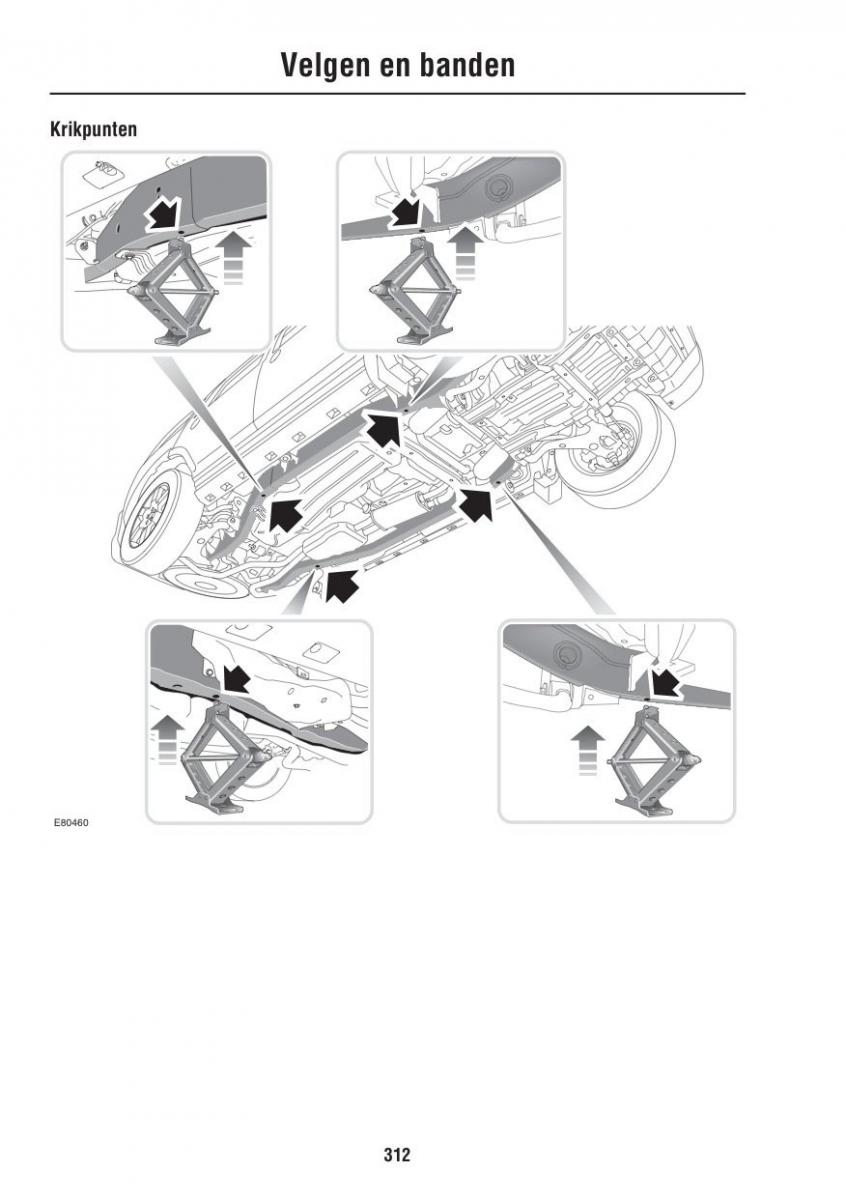 Velgen en banden

Krikpunten

E80460

312